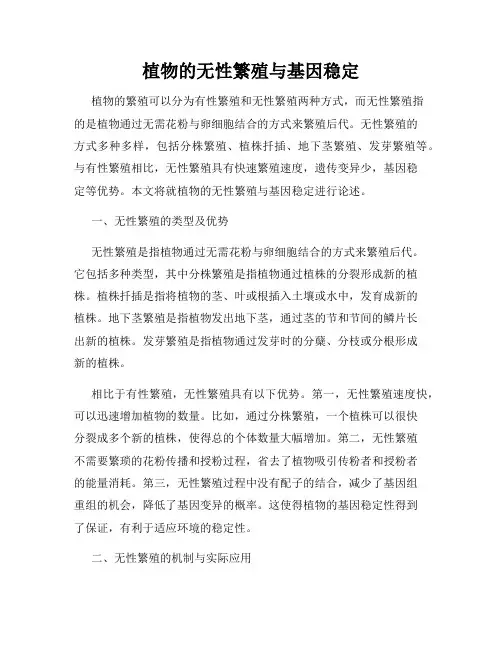 植物的无性繁殖与基因稳定

植物的繁殖可以分为有性繁殖和无性繁殖两种方式，而无性繁殖指的是植物通过无需花粉与卵细胞结合的方式来繁殖后代。无性繁殖的方式多种多样，包括分株繁殖、植株扦插、地下茎繁殖、发芽繁殖等。与有性繁殖相比，无性繁殖具有快速繁殖速度，遗传变异少，基因稳定等优势。本文将就植物的无性繁殖与基因稳定进行论述。

一、无性繁殖的类型及优势

无性繁殖是指植物通过无需花粉与卵细胞结合的方式来繁殖后代。它包括多种类型，其中分株繁殖是指植物通过植株的分裂形成新的植株。植株扦插是指将植物的茎、叶或根插入土壤或水中，发育成新的植株。地下茎繁殖是指植物发出地下茎，通过茎的节和节间的鳞片长出新的植株。发芽繁殖是指植物通过发芽时的分蘖、分枝或分根形成新的植株。

相比于有性繁殖，无性繁殖具有以下优势。第一，无性繁殖速度快，可以迅速增加植物的数量。比如，通过分株繁殖，一个植株可以很快分裂成多个新的植株，使得总的个体数量大幅增加。第二，无性繁殖不需要繁琐的花粉传播和授粉过程，省去了植物吸引传粉者和授粉者的能量消耗。第三，无性繁殖过程中没有配子的结合，减少了基因组重组的机会，降低了基因变异的概率。这使得植物的基因稳定性得到了保证，有利于适应环境的稳定性。

二、无性繁殖的机制与实际应用